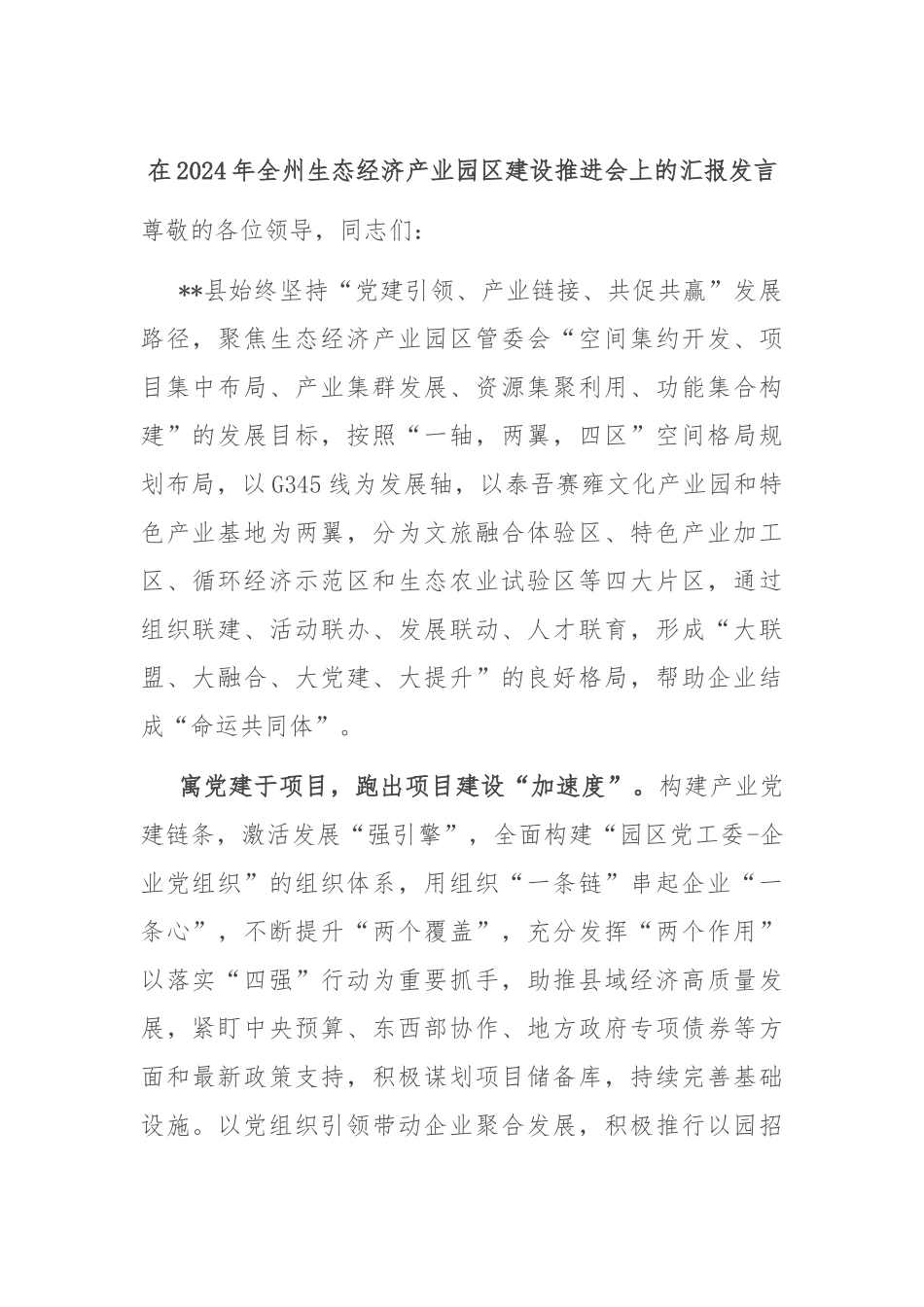 在2024年全州生态经济产业园区建设推进会上的汇报发言

尊敬的各位领导，同志们：

**县始终坚持“党建引领、产业链接、共促共赢”发展路径，聚焦生态经济产业园区管委会“空间集约开发、项目集中布局、产业集群发展、资源集聚利用、功能集合构建”的发展目标，按照“一轴，两翼，四区”空间格局规划布局，以G345线为发展轴，以泰吾赛雍文化产业园和特色产业基地为两翼，分为文旅融合体验区、特色产业加工区、循环经济示范区和生态农业试验区等四大片区，通过组织联建、活动联办、发展联动、人才联育，形成“大联盟、大融合、大党建、大提升”的良好格局，帮助企业结成“命运共同体”。

寓党建于项目，跑出项目建设“加速度”。构建产业党建链条，激活发展“强引擎”，全面构建“园区党工委-企业党组织”的组织体系，用组织“一条链”串起企业“一条心”，不断提升“两个覆盖”，充分发挥“两个作用”以落实“四强”行动为重要抓手，助推县域经济高质量发展，紧盯中央预算、东西部协作、地方政府专项债券等方面和最新政策支持，积极谋划项目储备库，持续完善基础设施。以党组织引领带动企业聚合发展，积极推行以园招